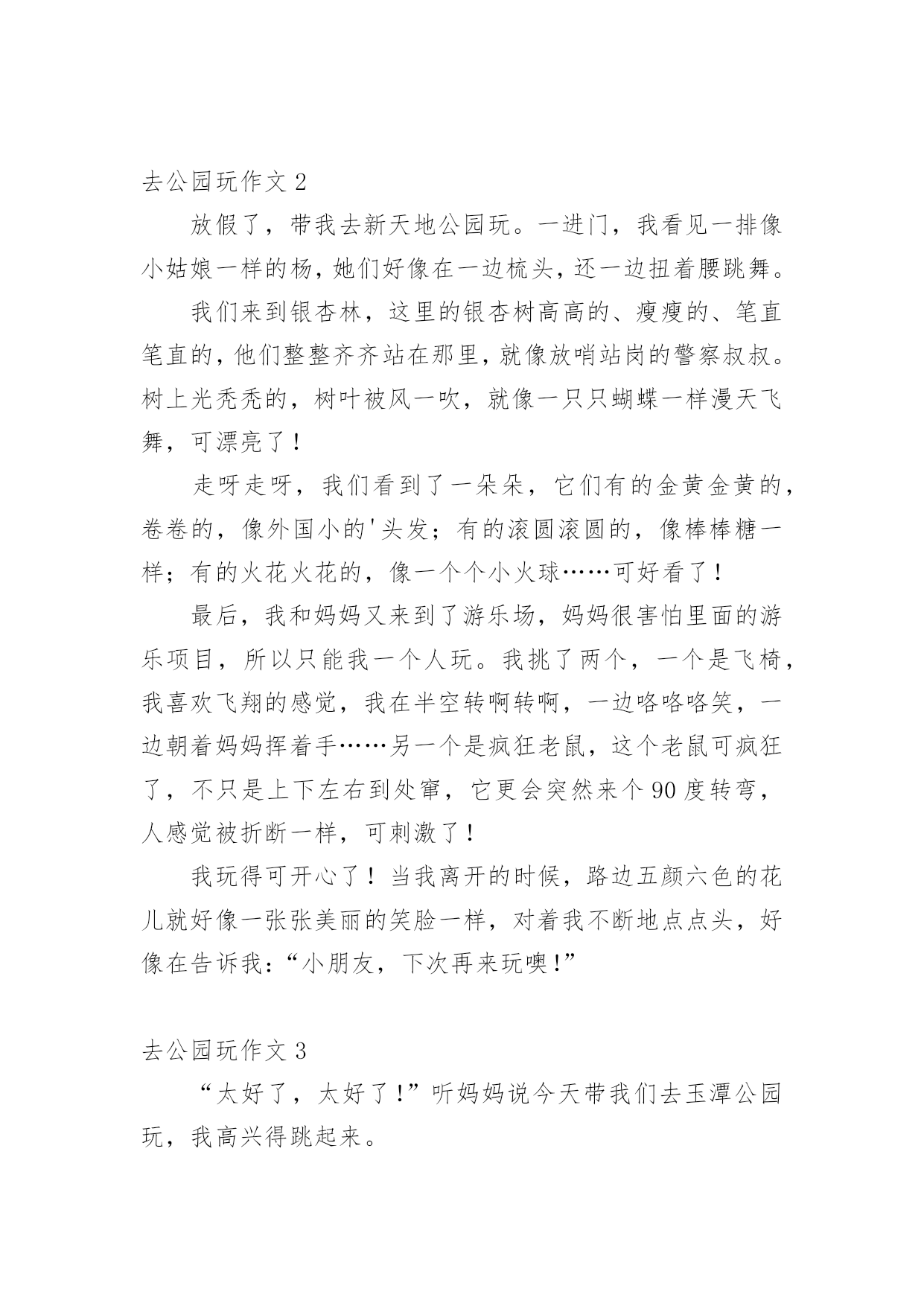 去公园玩作文 2

放假了，带我去新天地公园玩。一进门，我看见一排像小姑娘一样的杨，她们好像在一边梳头，还一边扭着腰跳舞。

我们来到银杏林，这里的银杏树高高的、瘦瘦的、笔直笔直的，他们整整齐齐站在那里，就像放哨站岗的警察叔叔。树上光秃秃的，树叶被风一吹，就像一只只蝴蝶一样漫天飞舞，可漂亮了！

走呀走呀，我们看到了一朵朵，它们有的金黄金黄的，卷卷的，像外国小的'头发；有的滚圆滚圆的，像棒棒糖一样；有的火花火花的，像一个个小火球……可好看了！

最后，我和妈妈又来到了游乐场，妈妈很害怕里面的游乐项目，所以只能我一个人玩。我挑了两个，一个是飞椅，我喜欢飞翔的感觉，我在半空转啊转啊，一边咯咯咯笑，一边朝着妈妈挥着手……另一个是疯狂老鼠，这个老鼠可疯狂了，不只是上下左右到处窜，它更会突然来个 90 度转弯，人感觉被折断一样，可刺激了！

我玩得可开心了！当我离开的时候，路边五颜六色的花儿就好像一张张美丽的笑脸一样，对着我不断地点点头，好像在告诉我：“小朋友，下次再来玩噢！”

去公园玩作文 3

“太好了，太好了！”听妈妈说今天带我们去玉潭公园玩，我高兴得跳起来。